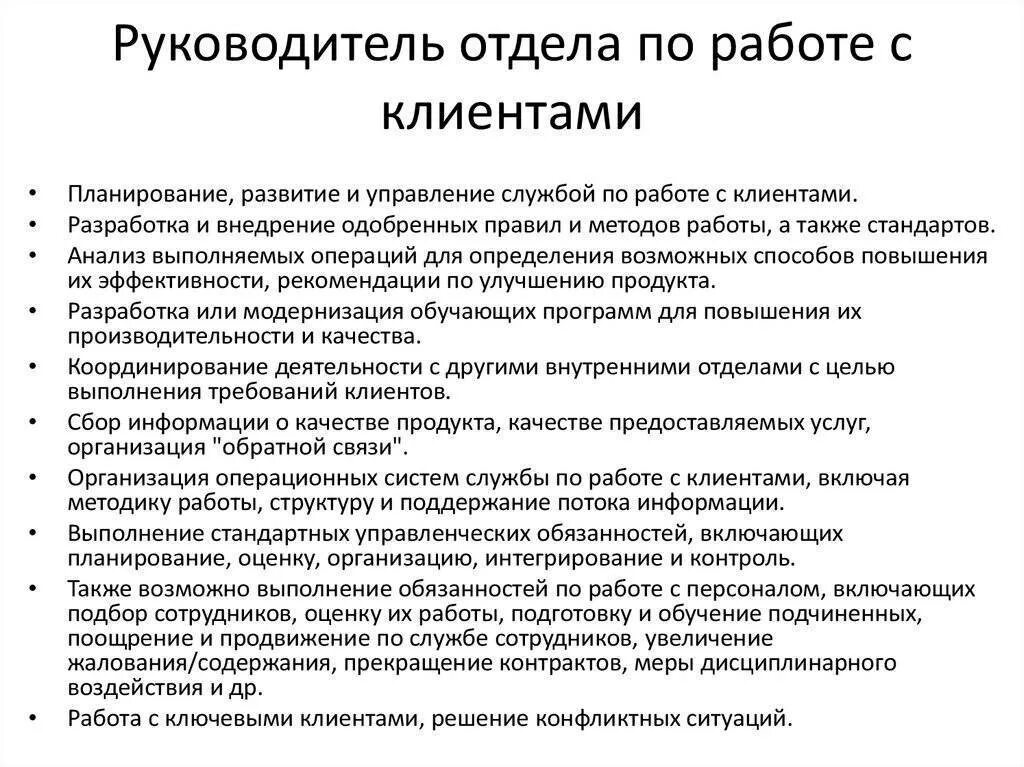 Руководитель отдела по работе с клиентами

• Планирование, развитие и управление службой по работе с клиентами.
• Разработка и внедрение одобренных правил и методов работы, а также стандартов.
• Анализ выполняемых операций для определения возможных способов повышения их эффективности, рекомендации по улучшению продукта.
• Разработка или модернизация обучающих программ для повышения их производительности и качества.
• Координирование деятельности с другими внутренними отделами с целью выполнения требований клиентов.
• Сбор информации о качестве продукта, качестве предоставляемых услуг, организация "обратной связи".
• Организация операционных систем службы по работе с клиентами, включая методику работы, структуру и поддержание потока информации.
• Выполнение стандартных управленческих обязанностей, включающих планирование, оценку, организацию, интегрирование и контроль.
• Также возможно выполнение обязанностей по работе с персоналом, включающих подбор сотрудников, оценку их работы, подготовку и обучение подчиненных, поощрение и продвижение по службе сотрудников, увеличение жалования/содержания, прекращение контрактов, меры дисциплинарного воздействия и др.
• Работа с ключевыми клиентами, решение конфликтных ситуаций.